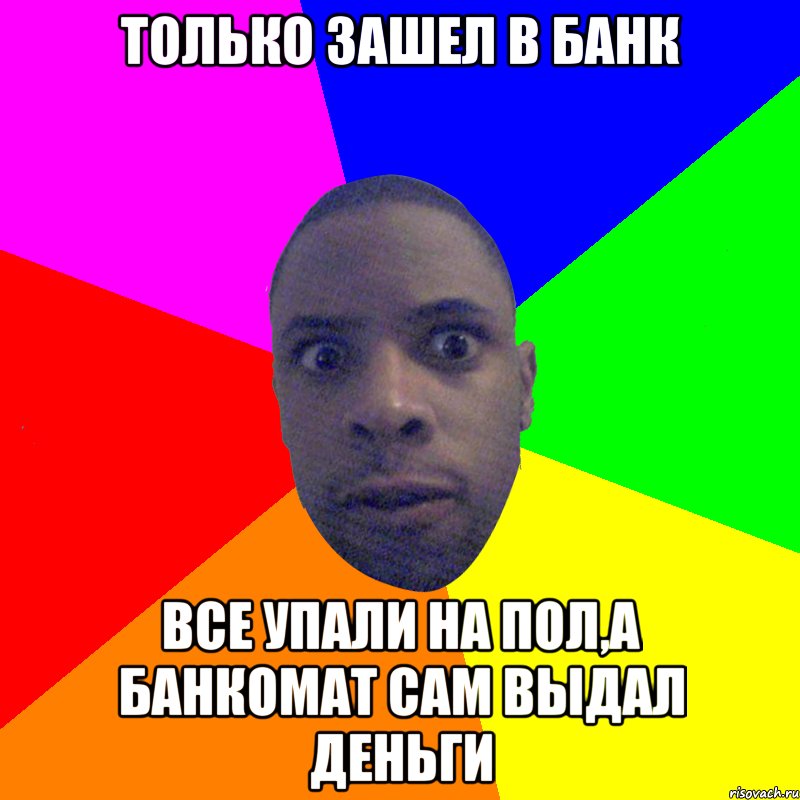 ТОЛЬКО ЗАШЕЛ В БАНК

ВСЕ УПАЛИ НА ПОЛ,А БАНКОМАТ САМ ВЫДАЛ ДЕНЬГИ

risovach.ru